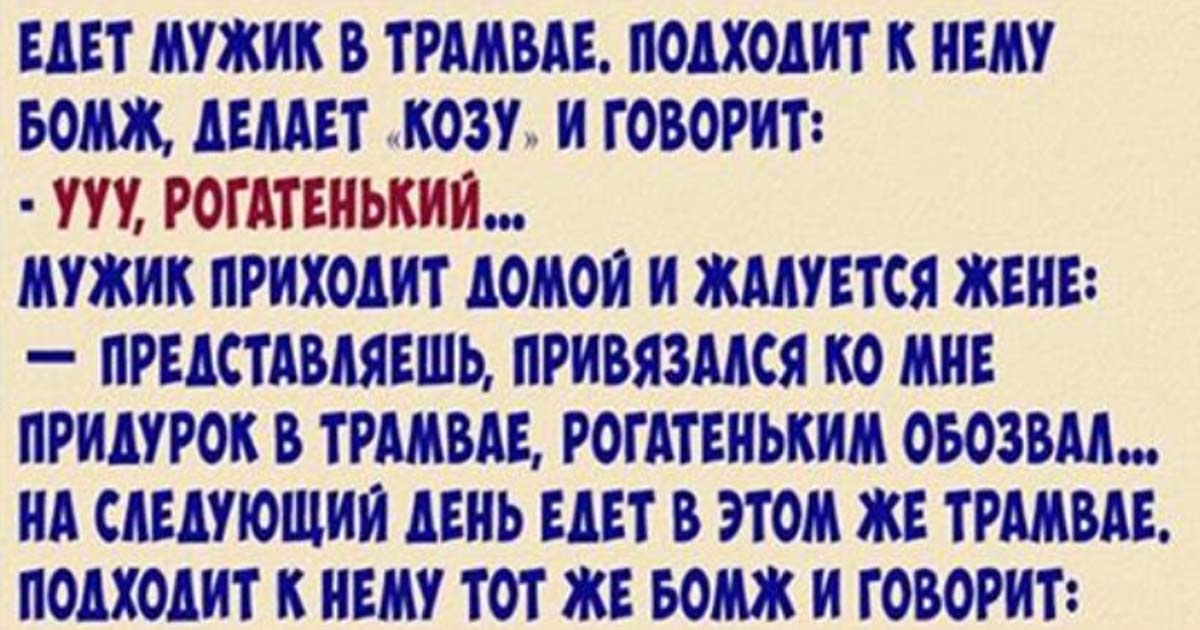 ЕДЕТ МУЖИК В ТРАМВАЕ. ПОДХОДИТ К НЕМУ БОМЖ, ДЕЛАЕТ «КОЗУ» И ГОВОРИТ:
- УУУ, РОГАТЕНЬКИЙ...
МУЖИК ПРИХОДИТ ДОМОЙ И ЖАЛУЕТСЯ ЖЕНЕ:
— ПРЕДСТАВЛЯЕШЬ, ПРИВЯЗАЛСЯ КО МНЕ ПРИДУРОК В ТРАМВАЕ, РОГАТЕНЬКИМ ОБОЗВАЛ...
НА СЛЕДУЮЩИЙ ДЕНЬ ЕДЕТ В ЭТОМ ЖЕ ТРАМВАЕ. ПОДХОДИТ К НЕМУ ТОТ ЖЕ БОМЖ И ГОВОРИТ: